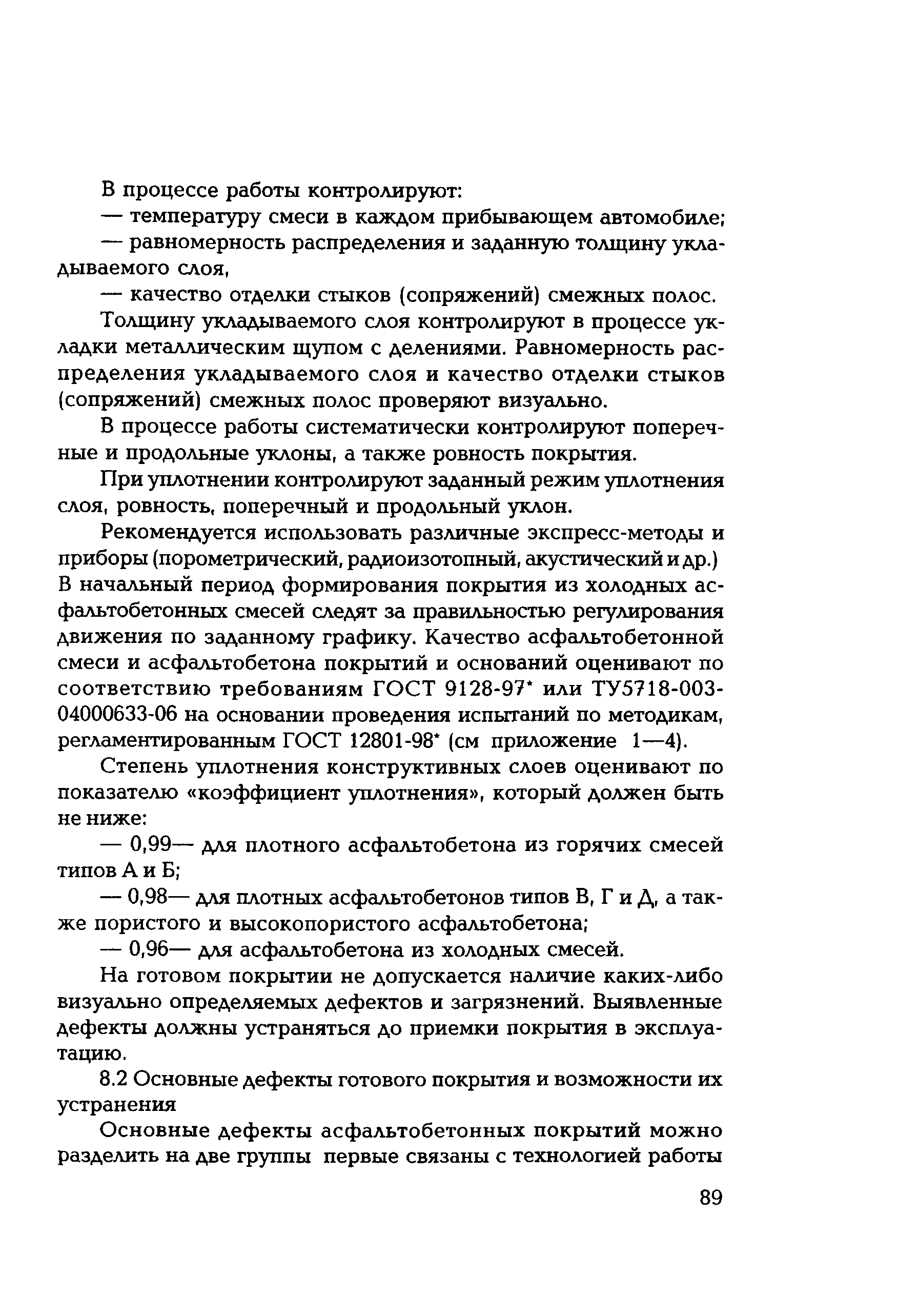 В процессе работы контролируют:

— температуру смеси в каждом прибывающем автомобиле;

— равномерность распределения и заданную толщину укладываемого слоя,

— качество отделки стыков (сопряжений) смежных полос.

Толщину укладываемого слоя контролируют в процессе укладки металлическим щупом с делениями. Равномерность распределения укладываемого слоя и качество отделки стыков (сопряжений) смежных полос проверяют визуально.

В процессе работы систематически контролируют поперечные и продольные уклоны, а также ровность покрытия.

При уплотнении контролируют заданный режим уплотнения слоя, ровность, поперечный и продольный уклон.

Рекомендуется использовать различные экспресс-методы и приборы (порометрический, радиоизотопный, акустический и др.) В начальный период формирования покрытия из холодных асфальтобетонных смесей следят за правильностью регулирования движения по заданному графику. Качество асфальтобетонной смеси и асфальтобетона покрытий и оснований оценивают по соответствию требованиям ГОСТ 9128-97* или ТУ5718-003-04000633-06 на основании проведения испытаний по методикам, регламентированным ГОСТ 12801-98* (см приложение 1—4).

Степень уплотнения конструктивных слоев оценивают по показателю «коэффициент уплотнения», который должен быть не ниже:

— 0,99— для плотного асфальтобетона из горячих смесей типов А и Б;

— 0,98— для плотных асфальтобетонов типов В, Г и Д, а также пористого и высокопористого асфальтобетона;

— 0,96— для асфальтобетона из холодных смесей.

На готовом покрытии не допускается наличие каких-либо визуально определяемых дефектов и загрязнений. Выявленные дефекты должны устраняться до приемки покрытия в эксплуатацию.

8.2 Основные дефекты готового покрытия и возможности их устранения

Основные дефекты асфальтобетонных покрытий можно разделить на две группы первые связаны с технологией работы

89